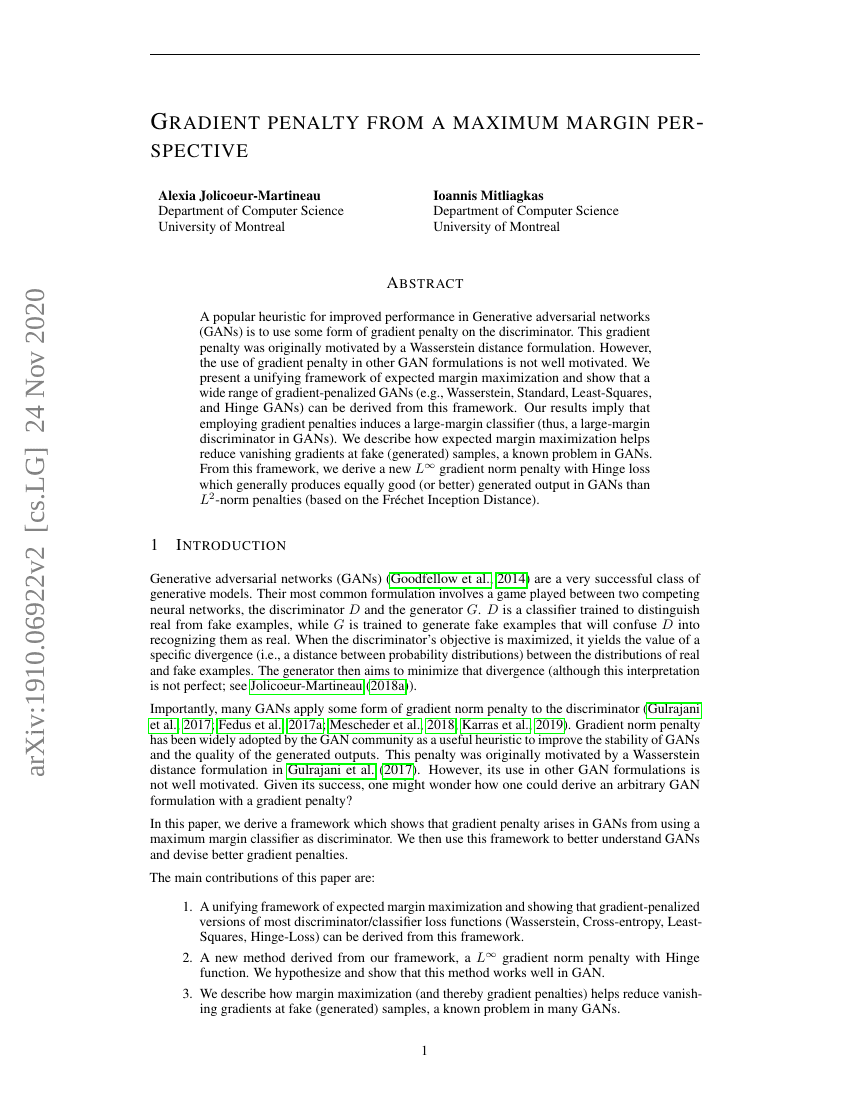 arXiv:1910.06922v2 [cs.LG] 24 Nov 2020

GRADIENT PENALTY FROM A MAXIMUM MARGIN PERSPECTIVE

Alexia Jolicoeur-Martineau
Department of Computer Science
University of Montreal

Ioannis Mitliagkas
Department of Computer Science
University of Montreal

ABSTRACT

A popular heuristic for improved performance in Generative adversarial networks (GANs) is to use some form of gradient penalty on the discriminator. This gradient penalty was originally motivated by a Wasserstein distance formulation. However, the use of gradient penalty in other GAN formulations is not well motivated. We present a unifying framework of expected margin maximization and show that a wide range of gradient-penalized GANs (e.g., Wasserstein, Standard, Least-Squares, and Hinge GANs) can be derived from this framework. Our results imply that employing gradient penalties induces a large-margin classifier (thus, a large-margin discriminator in GANs). We describe how expected margin maximization helps reduce vanishing gradients at fake (generated) samples, a known problem in GANs. From this framework, we derive a new $L^\infty$ gradient norm penalty with Hinge loss which generally produces equally good (or better) generated output in GANs than $L^2$-norm penalties (based on the Fréchet Inception Distance).

1 INTRODUCTION

Generative adversarial networks (GANs) (Goodfellow et al., 2014) are a very successful class of generative models. Their most common formulation involves a game played between two competing neural networks, the discriminator $D$ and the generator $G$. $D$ is a classifier trained to distinguish real from fake examples, while $G$ is trained to generate fake examples that will confuse $D$ into recognizing them as real. When the discriminator's objective is maximized, it yields the value of a specific divergence (i.e., a distance between probability distributions) between the distributions of real and fake examples. The generator then aims to minimize that divergence (although this interpretation is not perfect; see Jolicoeur-Martineau (2018a)).

Importantly, many GANs apply some form of gradient norm penalty to the discriminator (Gulrajani et al., 2017; Fedus et al., 2017a; Mescheder et al., 2018; Karras et al., 2019). Gradient norm penalty has been widely adopted by the GAN community as a useful heuristic to improve the stability of GANs and the quality of the generated outputs. This penalty was originally motivated by a Wasserstein distance formulation in Gulrajani et al. (2017). However, its use in other GAN formulations is not well motivated. Given its success, one might wonder how one could derive an arbitrary GAN formulation with a gradient penalty?

In this paper, we derive a framework which shows that gradient penalty arises in GANs from using a maximum margin classifier as discriminator. We then use this framework to better understand GANs and devise better gradient penalties.

The main contributions of this paper are:

1. A unifying framework of expected margin maximization and showing that gradient-penalized versions of most discriminator/classifier loss functions (Wasserstein, Cross-entropy, Least-Squares, Hinge-Loss) can be derived from this framework.
2. A new method derived from our framework, a $L^\infty$ gradient norm penalty with Hinge function. We hypothesize and show that this method works well in GAN.
3. We describe how margin maximization (and thereby gradient penalties) helps reduce vanishing gradients at fake (generated) samples, a known problem in many GANs.

1